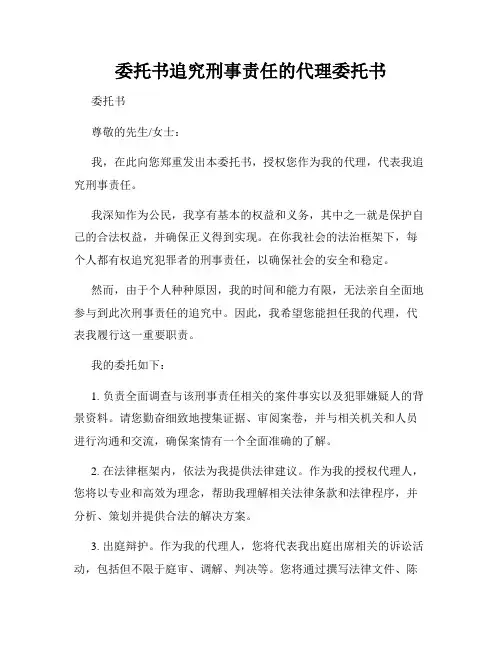 委托书追究刑事责任的代理委托书

委托书

尊敬的先生/女士：

我，在此向您郑重发出本委托书，授权您作为我的代理，代表我追究刑事责任。

我深知作为公民，我享有基本的权益和义务，其中之一就是保护自己的合法权益，并确保正义得到实现。在你我社会的法治框架下，每个人都有权追究犯罪者的刑事责任，以确保社会的安全和稳定。

然而，由于个人种种原因，我的时间和能力有限，无法亲自全面地参与到此次刑事责任的追究中。因此，我希望您能担任我的代理，代表我履行这一重要职责。

我的委托如下：

1. 负责全面调查与该刑事责任相关的案件事实以及犯罪嫌疑人的背景资料。请您勤奋细致地搜集证据、审阅案卷，并与相关机关和人员进行沟通和交流，确保案情有一个全面准确的了解。

2. 在法律框架内，依法为我提供法律建议。作为我的授权代理人，您将以专业和高效为理念，帮助我理解相关法律条款和法律程序，并分析、策划并提供合法的解决方案。

3. 出庭辩护。作为我的代理人，您将代表我出庭出席相关的诉讼活动，包括但不限于庭审、调解、判决等。您将通过撰写法律文件、陈